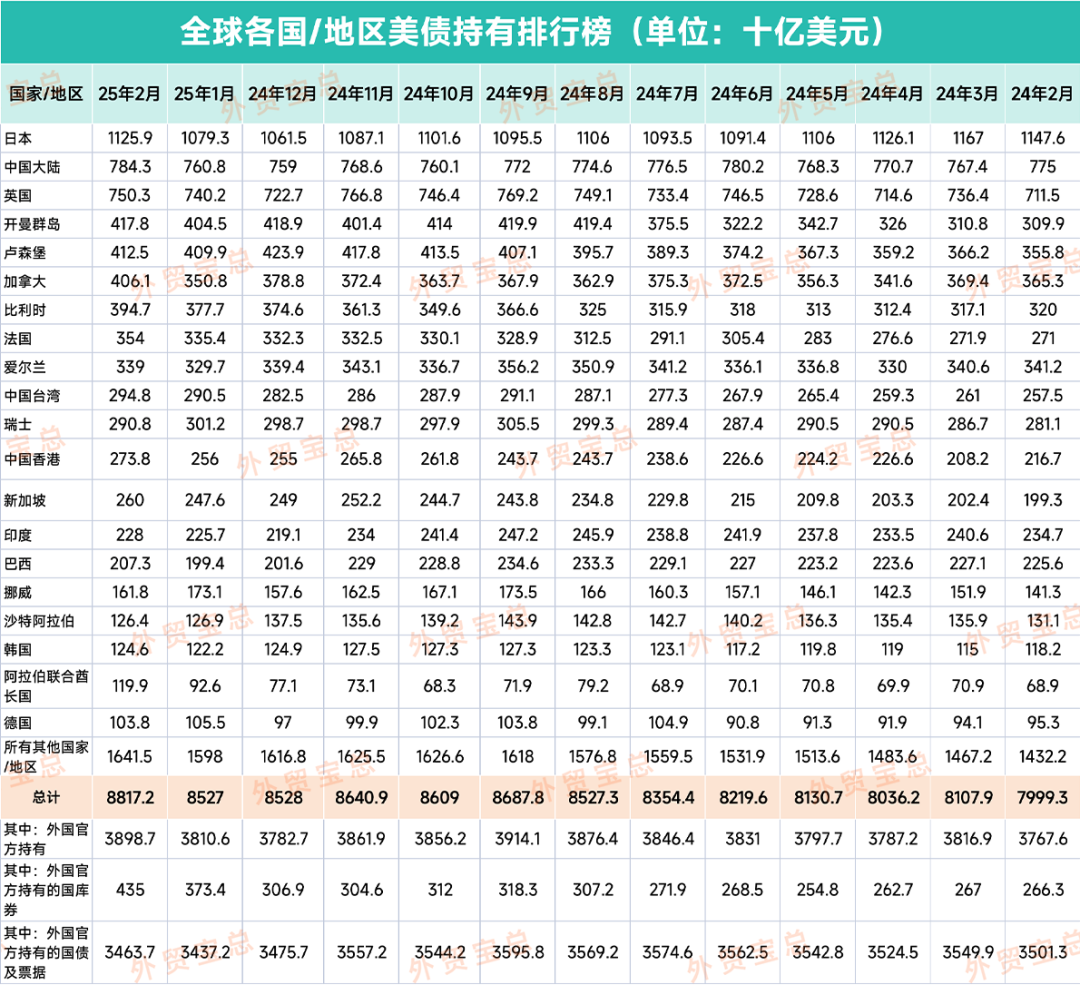 全球各国/地区美债持有排行榜（单位：十亿美元）

| 国家/地区 | 25年2月 | 25年1月 | 24年12月 | 24年11月 | 24年10月 | 24年9月 | 24年8月 | 24年7月 | 24年6月 | 24年5月 | 24年4月 | 24年3月 | 24年2月 |
|---|---|---|---|---|---|---|---|---|---|---|---|---|---|
| 日本 | 1125.9 | 1079.3 | 1061.5 | 1087.1 | 1101.6 | 1095.5 | 1106 | 1093.5 | 1091.4 | 1106 | 1126.1 | 1167 | 1147.6 |
| 中国大陆 | 784.3 | 760.8 | 759 | 768.6 | 760.1 | 772 | 774.6 | 776.5 | 780.2 | 768.3 | 770.7 | 767.4 | 775 |
| 英国 | 750.3 | 740.2 | 722.7 | 766.8 | 746.4 | 769.2 | 749.1 | 733.4 | 746.5 | 728.6 | 714.6 | 736.4 | 711.5 |
| 开曼群岛 | 417.8 | 404.5 | 418.9 | 401.4 | 414 | 419.9 | 419.4 | 375.5 | 322.2 | 342.7 | 326 | 310.8 | 309.9 |
| 卢森堡 | 412.5 | 409.9 | 423.9 | 417.8 | 413.5 | 407.1 | 395.7 | 389.3 | 374.2 | 367.3 | 359.2 | 366.2 | 355.8 |
| 加拿大 | 406.1 | 350.8 | 378.8 | 372.4 | 363.7 | 367.9 | 362.9 | 375.3 | 372.5 | 356.3 | 341.6 | 369.4 | 365.3 |
| 比利时 | 394.7 | 377.7 | 374.6 | 361.3 | 349.6 | 366.6 | 325 | 315.9 | 318 | 313 | 312.4 | 317.1 | 320 |
| 法国 | 354 | 335.4 | 332.3 | 332.5 | 330.1 | 328.9 | 312.5 | 291.1 | 305.4 | 283 | 276.6 | 271.9 | 271 |
| 爱尔兰 | 339 | 329.7 | 339.4 | 343.1 | 336.7 | 356.2 | 350.9 | 341.2 | 336.1 | 336.8 | 330 | 340.6 | 341.2 |
| 中国台湾 | 294.8 | 290.5 | 282.5 | 286 | 287.9 | 291.1 | 287.1 | 277.3 | 267.9 | 265.4 | 259.3 | 261 | 257.5 |
| 瑞士 | 290.8 | 301.2 | 298.7 | 298.7 | 297.9 | 305.5 | 299.3 | 289.4 | 287.4 | 290.5 | 290.5 | 286.7 | 281.1 |
| 中国香港 | 273.8 | 256 | 255 | 265.8 | 261.8 | 243.7 | 243.7 | 238.6 | 226.6 | 224.2 | 226.6 | 208.2 | 216.7 |
| 新加坡 | 260 | 247.6 | 249 | 252.2 | 244.7 | 243.8 | 234.8 | 229.8 | 215 | 209.8 | 203.3 | 202.4 | 199.3 |
| 印度 | 228 | 225.7 | 219.1 | 234 | 241.4 | 247.2 | 245.9 | 238.8 | 241.9 | 237.8 | 233.5 | 240.6 | 234.7 |
| 巴西 | 207.3 | 199.4 | 201.6 | 229 | 228.8 | 234.6 | 233.3 | 229.1 | 227 | 223.2 | 223.6 | 227.1 | 225.6 |
| 挪威 | 161.8 | 173.1 | 157.6 | 162.5 | 167.1 | 173.5 | 166 | 160.3 | 157.1 | 146.1 | 142.3 | 151.9 | 141.3 |
| 沙特阿拉伯 | 126.4 | 126.9 | 137.5 | 135.6 | 139.2 | 143.9 | 142.8 | 142.7 | 140.2 | 136.3 | 135.4 | 135.9 | 131.1 |
| 韩国 | 124.6 | 122.2 | 124.9 | 127.5 | 127.3 | 127.3 | 123.3 | 123.1 | 117.2 | 119.8 | 119 | 115 | 118.2 |
| 阿拉伯联合酋长国 | 119.9 | 92.6 | 77.1 | 73.1 | 68.3 | 71.9 | 79.2 | 68.9 | 70.1 | 70.8 | 69.9 | 70.9 | 68.9 |
| 德国 | 103.8 | 105.5 | 97 | 99.9 | 102.3 | 103.8 | 99.1 | 104.9 | 90.8 | 91.3 | 91.9 | 94.1 | 95.3 |
| 所有其他国家/地区 | 1641.5 | 1598 | 1616.8 | 1625.5 | 1626.6 | 1618 | 1576.8 | 1559.5 | 1531.9 | 1513.6 | 1483.6 | 1467.2 | 1432.2 |
| 总计 | 8817.2 | 8527 | 8528 | 8640.9 | 8609 | 8687.8 | 8527.3 | 8354.4 | 8219.6 | 8130.7 | 8036.2 | 8107.9 | 7999.3 |
| 其中：外国官方持有 | 3898.7 | 3810.6 | 3782.7 | 3861.9 | 3856.2 | 3914.1 | 3876.4 | 3846.4 | 3831 | 3797.7 | 3787.2 | 3816.9 | 3767.6 |
| 其中：外国官方持有的国库券 | 435 | 373.4 | 306.9 | 304.6 | 312 | 318.3 | 307.2 | 271.9 | 268.5 | 254.8 | 262.7 | 267 | 266.3 |
| 其中：外国官方持有的国债及票据 | 3463.7 | 3437.2 | 3475.7 | 3557.2 | 3544.2 | 3595.8 | 3569.2 | 3574.6 | 3562.5 | 3542.8 | 3524.5 | 3549.9 | 3501.3 |

外贸宝总